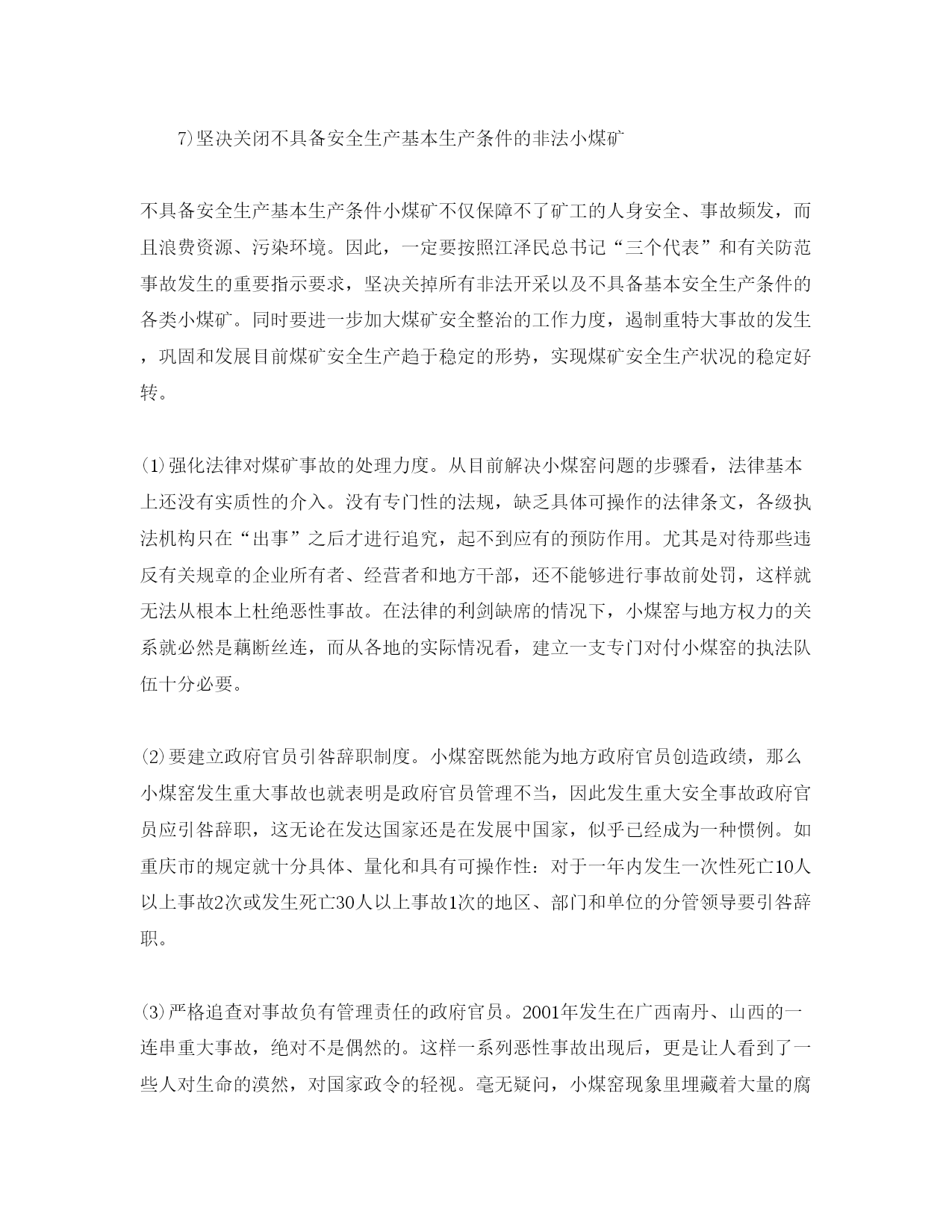 7)坚决关闭不具备安全生产基本生产条件的非法小煤矿

不具备安全生产基本生产条件小煤矿不仅保障不了矿工的人身安全、事故频发，而且浪费资源、污染环境。因此，一定要按照江泽民总书记“三个代表”和有关防范事故发生的重要指示要求，坚决关掉所有非法开采以及不具备基本安全生产条件的各类小煤矿。同时要进一步加大煤矿安全整治的工作力度，遏制重特大事故的发生，巩固和发展目前煤矿安全生产趋于稳定的形势，实现煤矿安全生产状况的稳定好转。

⑴强化法律对煤矿事故的处理力度。从目前解决小煤窑问题的步骤看，法律基本上还没有实质性的介入。没有专门性的法规，缺乏具体可操作的法律条文，各级执法机构只在“出事”之后才进行追究，起不到应有的预防作用。尤其是对待那些违反有关规章的企业所有者、经营者和地方干部，还不能够进行事故前处罚，这样就无法从根本上杜绝恶性事故。在法律的利剑缺席的情况下，小煤窑与地方权力的关系就必然是藕断丝连，而从各地的实际情况看，建立一支专门对付小煤窑的执法队伍十分必要。

⑵要建立政府官员引咎辞职制度。小煤窑既然能为地方政府官员创造政绩，那么小煤窑发生重大事故也就表明是政府官员管理不当，因此发生重大安全事故政府官员应引咎辞职，这无论在发达国家还是在发展中国家，似乎已经成为一种惯例。如重庆市的规定就十分具体、量化和具有可操作性：对于一年内发生一次性死亡10人以上事故2次或发生死亡30人以上事故1次的地区、部门和单位的分管领导要引咎辞职。

⑶严格追查对事故负有管理责任的政府官员。2001年发生在广西南丹、山西的一连串重大事故，绝对不是偶然的。这样一系列恶性事故出现后，更是让人看到了一些人对生命的漠然，对国家政令的轻视。毫无疑问，小煤窑现象里埋藏着大量的腐